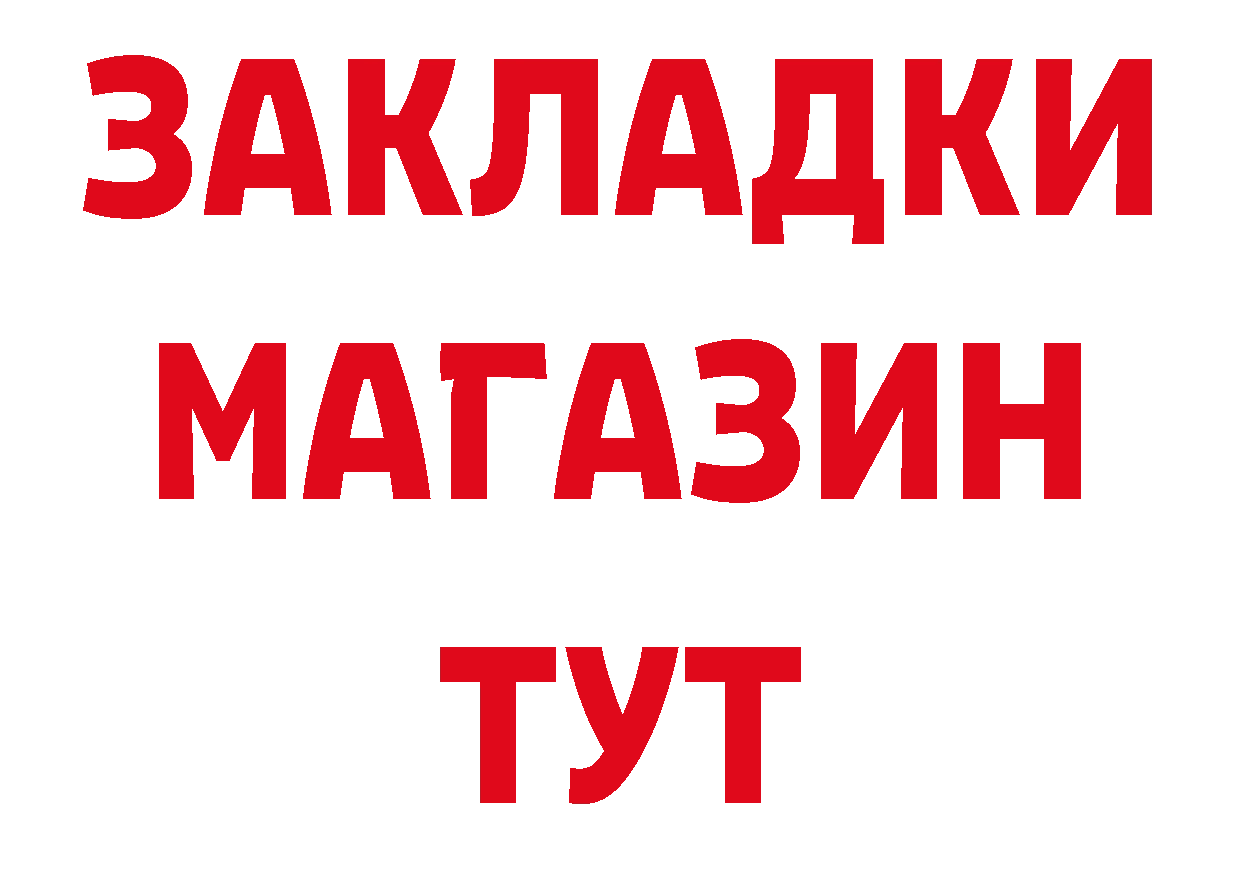 ЗАКЛАДКИ
МАГАЗИН
ТУТ